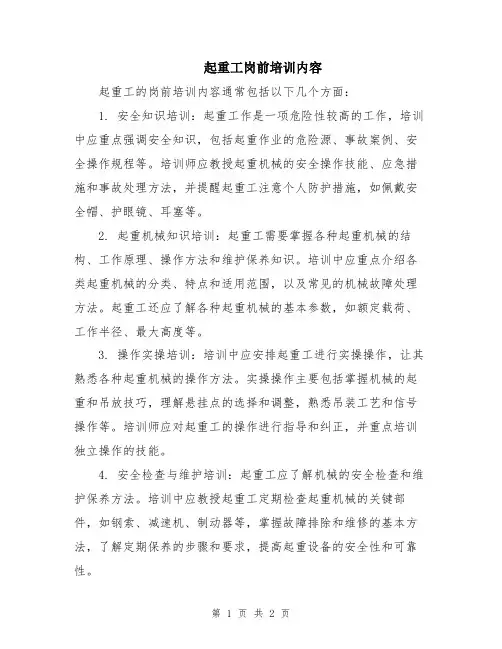 起重工岗前培训内容

起重工的岗前培训内容通常包括以下几个方面：

1. 安全知识培训：起重工作是一项危险性较高的工作，培训中应重点强调安全知识，包括起重作业的危险源、事故案例、安全操作规程等。培训师应教授起重机械的安全操作技能、应急措施和事故处理方法，并提醒起重工注意个人防护措施，如佩戴安全帽、护眼镜、耳塞等。

2. 起重机械知识培训：起重工需要掌握各种起重机械的结构、工作原理、操作方法和维护保养知识。培训中应重点介绍各类起重机械的分类、特点和适用范围，以及常见的机械故障处理方法。起重工还应了解各种起重机械的基本参数，如额定载荷、工作半径、最大高度等。

3. 操作实操培训：培训中应安排起重工进行实操操作，让其熟悉各种起重机械的操作方法。实操操作主要包括掌握机械的起重和吊放技巧，理解悬挂点的选择和调整，熟悉吊装工艺和信号操作等。培训师应对起重工的操作进行指导和纠正，并重点培训独立操作的技能。

4. 安全检查与维护培训：起重工应了解机械的安全检查和维护保养方法。培训中应教授起重工定期检查起重机械的关键部件，如钢索、减速机、制动器等，掌握故障排除和维修的基本方法，了解定期保养的步骤和要求，提高起重设备的安全性和可靠性。

第 1 页 共 2 页